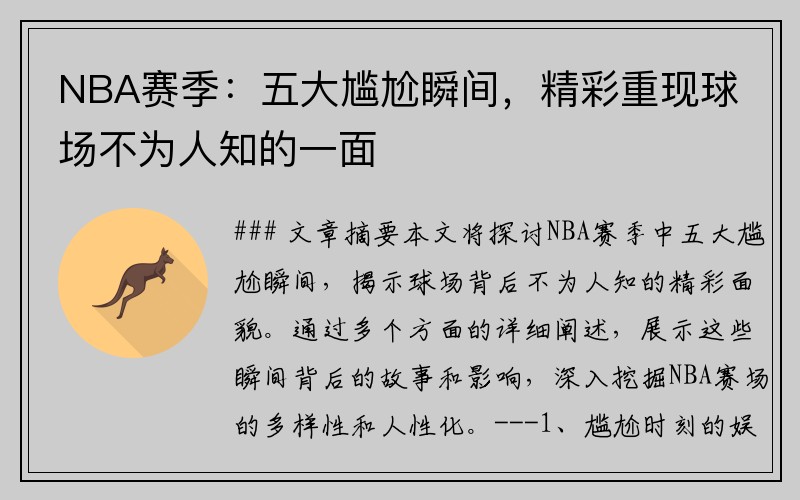 NBA赛季：五大尴尬瞬间，精彩重现球场不为人知的一面

### 文章摘要本文将探讨NBA赛季中五大尴尬瞬间，揭示球场背后不为人知的精彩面貌。通过多个方面的详细阐述，展示这些瞬间背后的故事和影响，深入挖掘NBA赛场的多样性和人性化。---1、尴尬时刻的娱